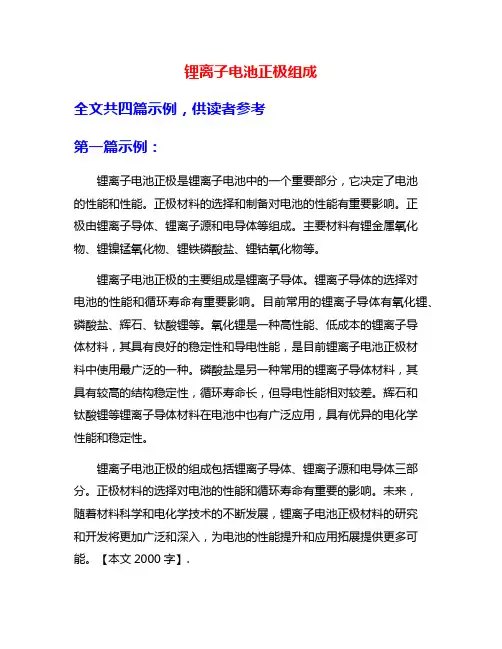 锂离子电池正极组成

全文共四篇示例，供读者参考

第一篇示例：

锂离子电池正极是锂离子电池中的一个重要部分，它决定了电池的性能和性能。正极材料的选择和制备对电池的性能有重要影响。正极由锂离子导体、锂离子源和电导体等组成。主要材料有锂金属氧化物、锂镍锰氧化物、锂铁磷酸盐、锂钴氧化物等。

锂离子电池正极的主要组成是锂离子导体。锂离子导体的选择对电池的性能和循环寿命有重要影响。目前常用的锂离子导体有氧化锂、磷酸盐、辉石、钛酸锂等。氧化锂是一种高性能、低成本的锂离子导体材料，其具有良好的稳定性和导电性能，是目前锂离子电池正极材料中使用最广泛的一种。磷酸盐是另一种常用的锂离子导体材料，其具有较高的结构稳定性，循环寿命长，但导电性能相对较差。辉石和钛酸锂等锂离子导体材料在电池中也有广泛应用，具有优异的电化学性能和稳定性。

锂离子电池正极的组成包括锂离子导体、锂离子源和电导体三部分。正极材料的选择对电池的性能和循环寿命有重要的影响。未来，随着材料科学和电化学技术的不断发展，锂离子电池正极材料的研究和开发将更加广泛和深入，为电池的性能提升和应用拓展提供更多可能。【本文 2000 字】.